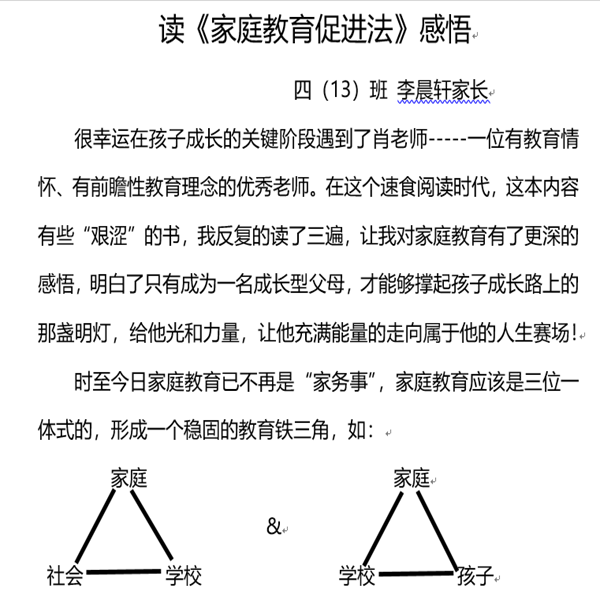 读《家庭教育促进法》感悟

四（13）班 李晨轩家长

很幸运在孩子成长的关键阶段遇到了肖老师-----一位有教育情怀、有前瞻性教育理念的优秀老师。在这个速食阅读时代，这本内容有些“艰涩”的书，我反复的读了三遍，让我对家庭教育有了更深的感悟，明白了只有成为一名成长型父母，才能够撑起孩子成长路上的那盏明灯，给他光和力量，让他充满能量的走向属于他的人生赛场！

时至今日家庭教育已不再是“家务事”，家庭教育应该是三位一体式的，形成一个稳固的教育铁三角，如：

家庭
社会 学校

&

家庭
学校 孩子